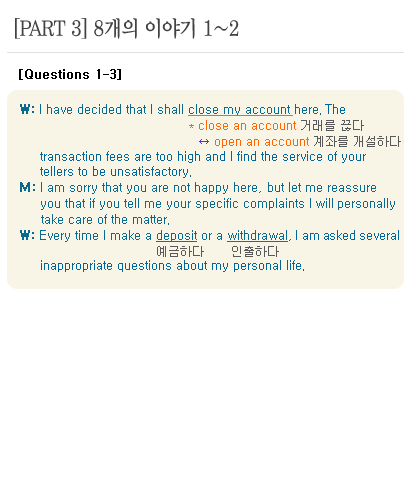 [PART 3] 8개의 이야기 1~2

[Questions 1-3]

W: I have decided that I shall close my account here. The
* close an account 거래를 끊다
↔ open an account 계좌를 개설하다
transaction fees are too high and I find the service of your tellers to be unsatisfactory.

M: I am sorry that you are not happy here, but let me reassure you that if you tell me your specific complaints I will personally take care of the matter.

W: Every time I make a deposit or a withdrawal, I am asked several
예금하다 인출하다
inappropriate questions about my personal life.